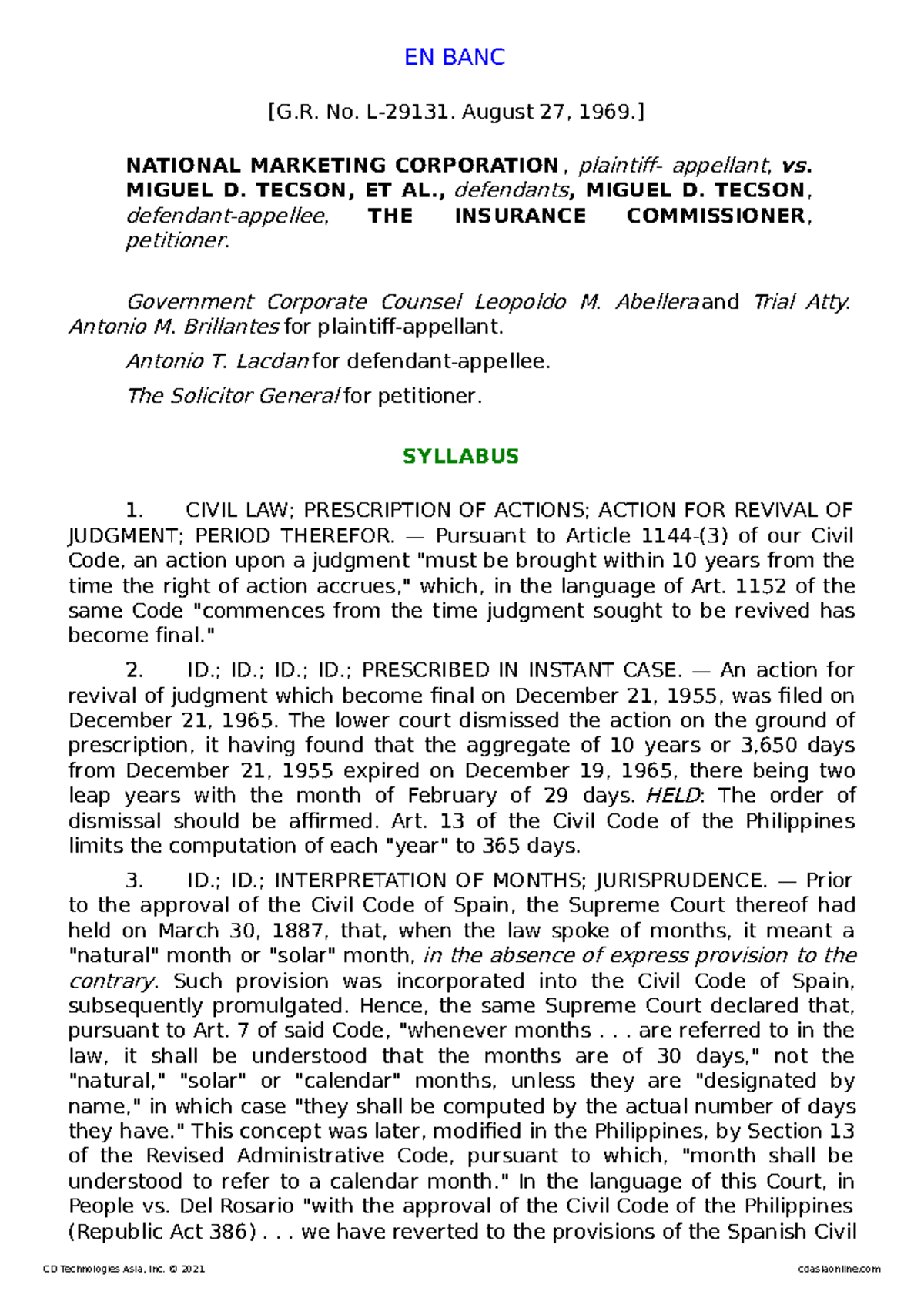 EN BANC

[G.R. No. L-29131. August 27, 1969.]

NATIONAL MARKETING CORPORATION, plaintiff- appellant, vs. MIGUEL D. TECSON, ET AL., defendants, MIGUEL D. TECSON, defendant-appellee, THE INSURANCE COMMISSIONER, petitioner.

Government Corporate Counsel Leopoldo M. Abellera and Trial Atty. Antonio M. Brillantes for plaintiff-appellant.

Antonio T. Lacdan for defendant-appellee.

The Solicitor General for petitioner.

SYLLABUS

1. CIVIL LAW; PRESCRIPTION OF ACTIONS; ACTION FOR REVIVAL OF JUDGMENT; PERIOD THEREFOR. — Pursuant to Article 1144-(3) of our Civil Code, an action upon a judgment "must be brought within 10 years from the time the right of action accrues," which, in the language of Art. 1152 of the same Code "commences from the time judgment sought to be revived has become final."

2. ID.; ID.; ID.; ID.; PRESCRIBED IN INSTANT CASE. — An action for revival of judgment which become final on December 21, 1955, was filed on December 21, 1965. The lower court dismissed the action on the ground of prescription, it having found that the aggregate of 10 years or 3,650 days from December 21, 1955 expired on December 19, 1965, there being two leap years with the month of February of 29 days. HELD: The order of dismissal should be affirmed. Art. 13 of the Civil Code of the Philippines limits the computation of each "year" to 365 days.

3. ID.; ID.; INTERPRETATION OF MONTHS; JURISPRUDENCE. — Prior to the approval of the Civil Code of Spain, the Supreme Court thereof had held on March 30, 1887, that, when the law spoke of months, it meant a "natural" month or "solar" month, in the absence of express provision to the contrary. Such provision was incorporated into the Civil Code of Spain, subsequently promulgated. Hence, the same Supreme Court declared that, pursuant to Art. 7 of said Code, "whenever months . . . are referred to in the law, it shall be understood that the months are of 30 days," not the "natural," "solar" or "calendar" months, unless they are "designated by name," in which case "they shall be computed by the actual number of days they have." This concept was later, modified in the Philippines, by Section 13 of the Revised Administrative Code, pursuant to which, "month shall be understood to refer to a calendar month." In the language of this Court, in People vs. Del Rosario "with the approval of the Civil Code of the Philippines (Republic Act 386) . . . we have reverted to the provisions of the Spanish Civil

CD Technologies Asia, Inc. © 2021 cdasiaonline.com